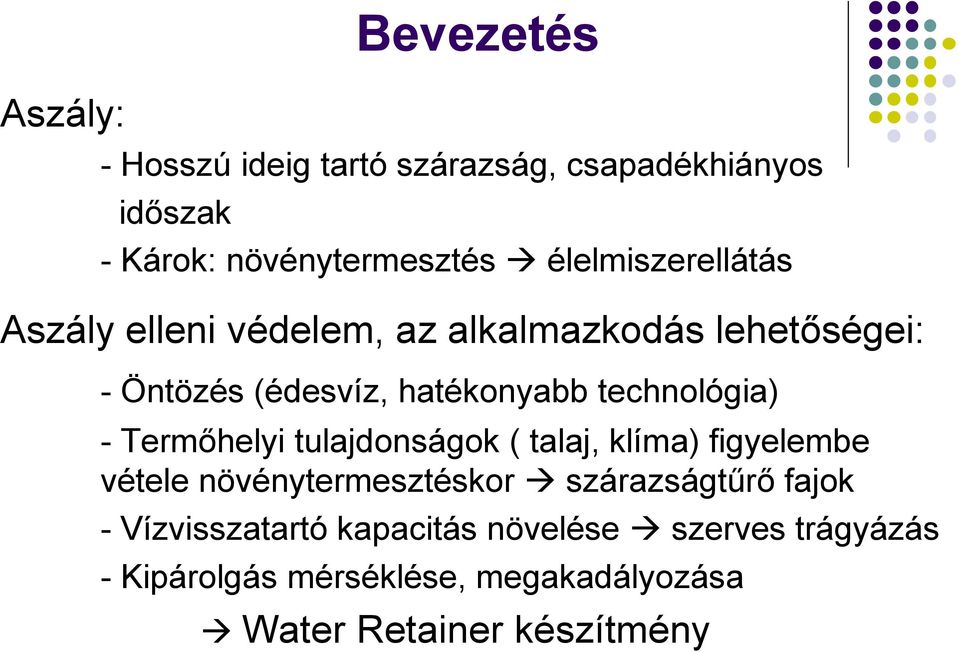 Bevezetés

Aszály:

- Hosszú ideig tartó szárazság, csapadékhiányos időszak

- Károk: növénytermesztés → élelmiszerellátás

Aszály elleni védelem, az alkalmazkodás lehetőségei:

- Öntözés (édesvíz, hatékonyabb technológia)

- Termőhelyi tulajdonságok ( talaj, klíma) figyelembe vétele növénytermesztéskor → szárazságtűrő fajok

- Vízvisszatartó kapacitás növelése → szerves trágyázás

- Kipárolgás mérséklése, megakadályozása

→ Water Retainer készítmény